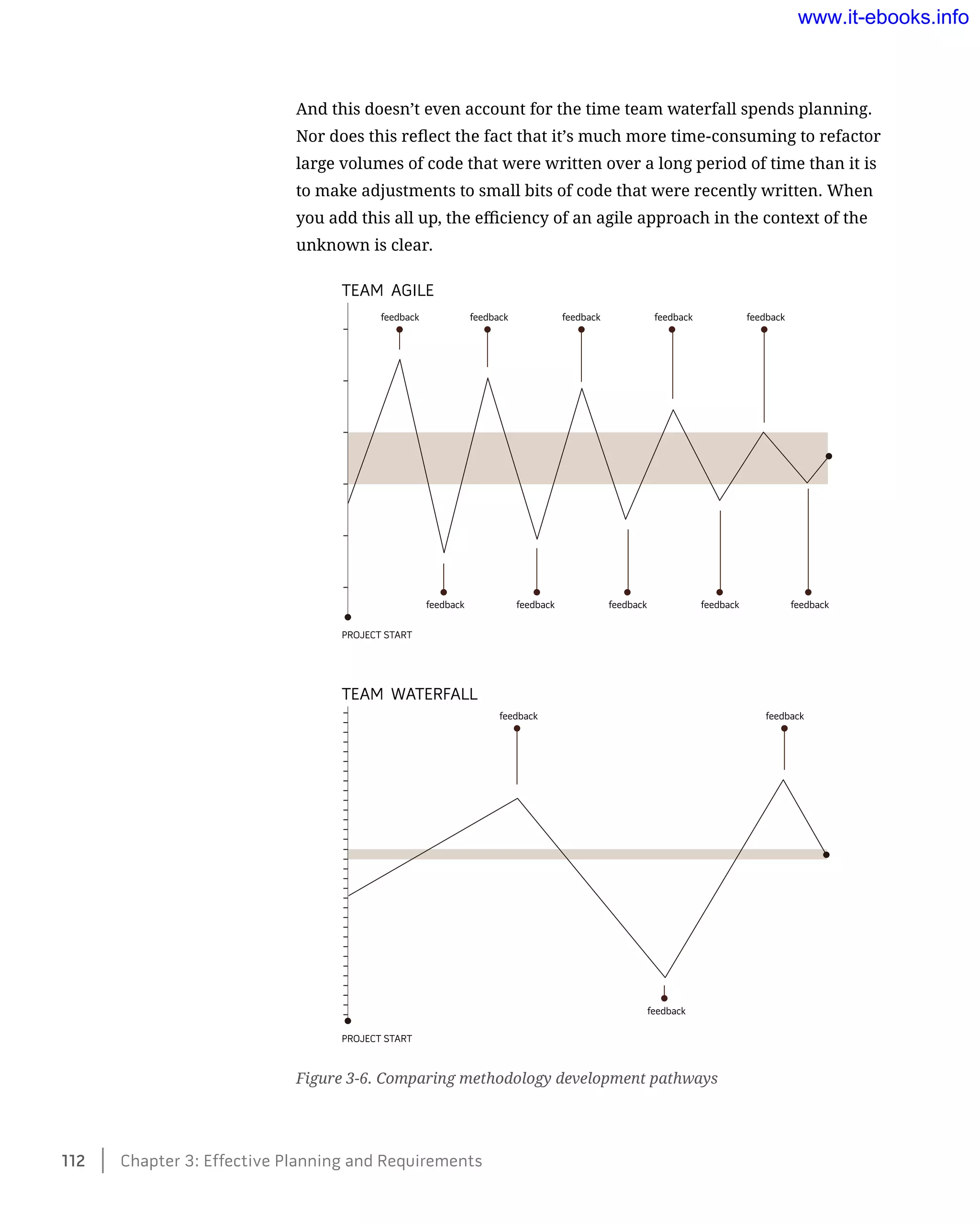 www.it-ebooks.info

And this doesn't even account for the time team waterfall spends planning. Nor does this reflect the fact that it's much more time-consuming to refactor large volumes of code that were written over a long period of time than it is to make adjustments to small bits of code that were recently written. When you add this all up, the efficiency of an agile approach in the context of the unknown is clear.

TEAM AGILE

feedback feedback feedback feedback feedback

feedback feedback feedback feedback feedback

PROJECT START

TEAM WATERFALL

feedback feedback

feedback

PROJECT START

Figure 3-6. Comparing methodology development pathways

112 | Chapter 3: Effective Planning and Requirements